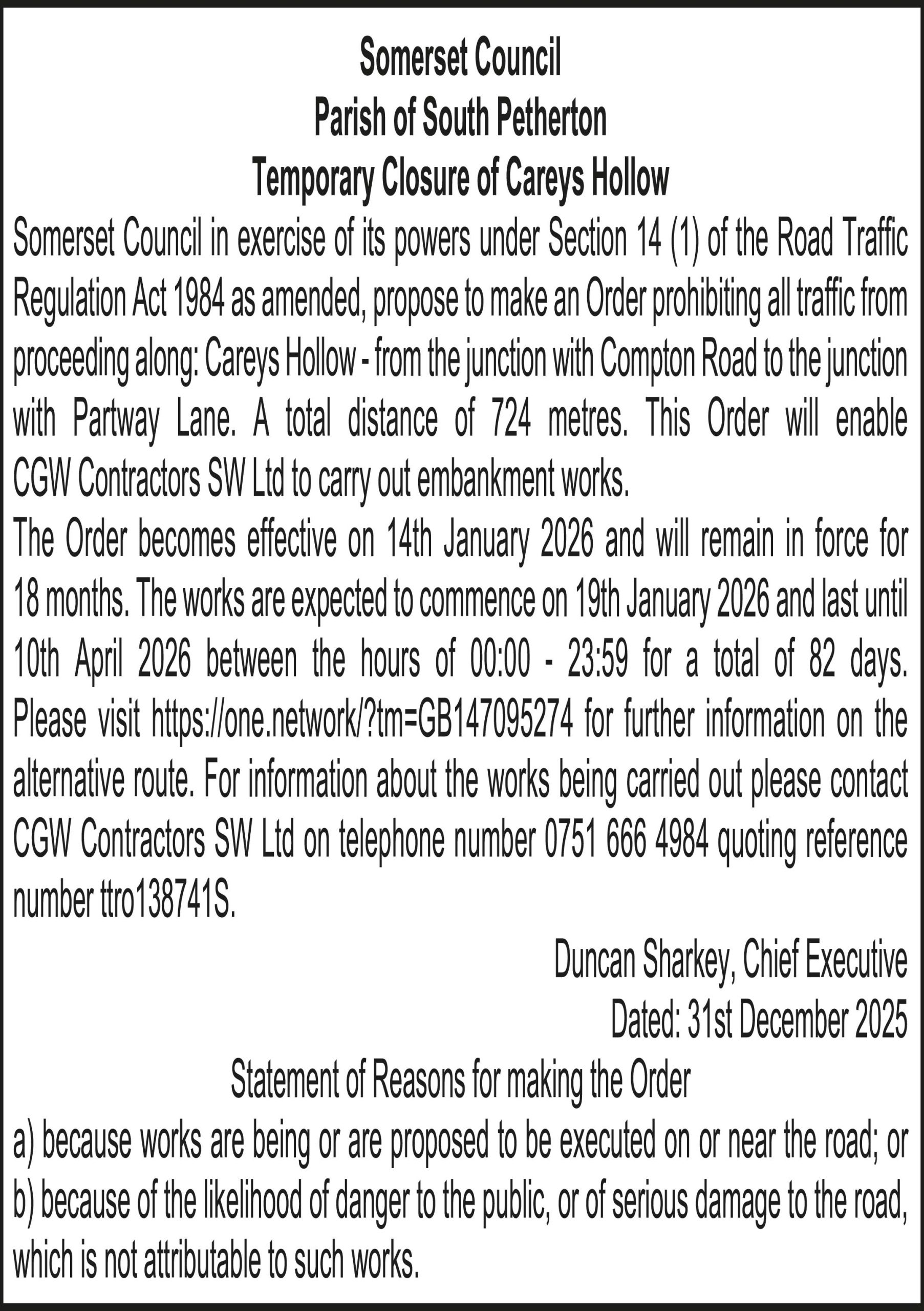 Somerset Council
Parish of South Petherton
Temporary Closure of Careys Hollow

Somerset Council in exercise of its powers under Section 14 (1) of the Road Traffic Regulation Act 1984 as amended, propose to make an Order prohibiting all traffic from proceeding along: Careys Hollow - from the junction with Compton Road to the junction with Partway Lane. A total distance of 724 metres. This Order will enable CGW Contractors SW Ltd to carry out embankment works.

The Order becomes effective on 14th January 2026 and will remain in force for 18 months. The works are expected to commence on 19th January 2026 and last until 10th April 2026 between the hours of 00:00 - 23:59 for a total of 82 days. Please visit https://one.network/?tm=GB147095274 for further information on the alternative route. For information about the works being carried out please contact CGW Contractors SW Ltd on telephone number 0751 666 4984 quoting reference number ttro138741S.

Duncan Sharkey, Chief Executive
Dated: 31st December 2025

Statement of Reasons for making the Order

a) because works are being or are proposed to be executed on or near the road; or
b) because of the likelihood of danger to the public, or of serious damage to the road, which is not attributable to such works.